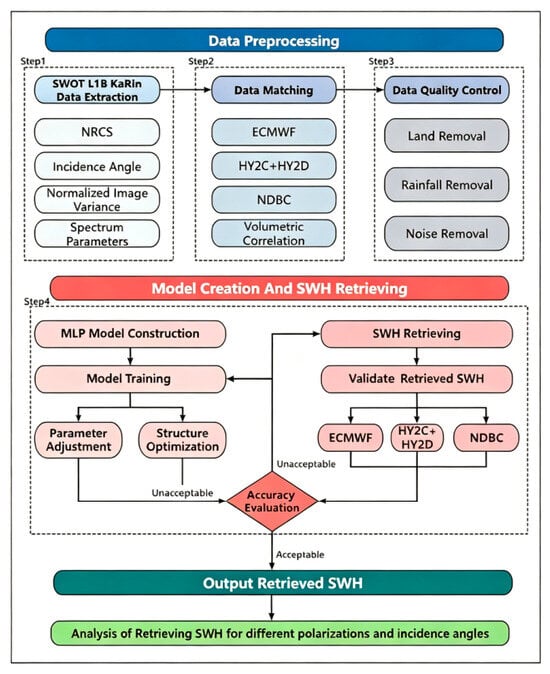 Data Preprocessing

Step1

SWOT L1B KaRin Data Extraction

NRCS

Incidence Angle

Normalized Image Variance

Spectrum Parameters

Step2

Data Matching

ECMWF

HY2C+HY2D

NDBC

Volumetric Correlation

Step3

Data Quality Control

Land Removal

Rainfall Removal

Noise Removal

Model Creation And SWH Retrieving

Step4

MLP Model Construction

Model Training

Parameter Adjustment

Structure Optimization

Unacceptable

SWH Retrieving

Validate Retrieved SWH

ECMWF

HY2C+ HY2D

NDBC

Unacceptable

Accuracy Evaluation

Acceptable

Output Retrieved SWH

Analysis of Retrieving SWH for different polarizations and incidence angles